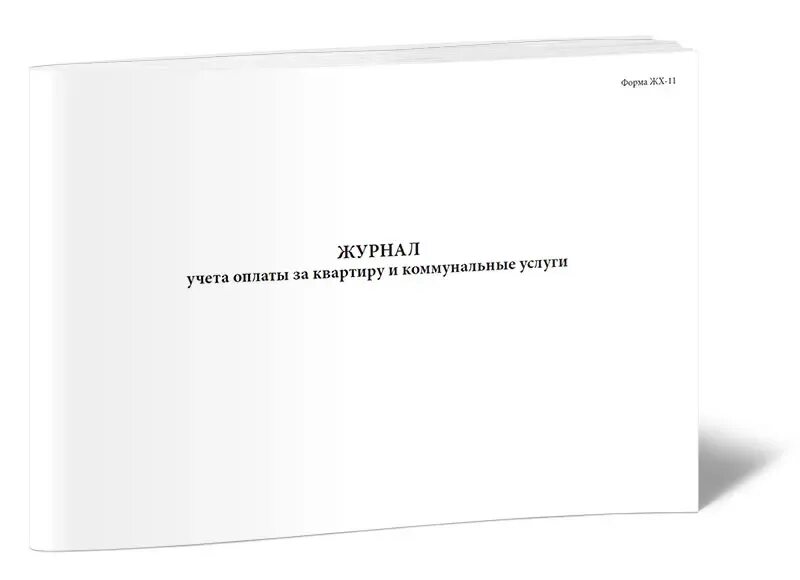 Форма ЖХ-11

ЖУРНАЛ
учета оплаты за квартиру и коммунальные услуги